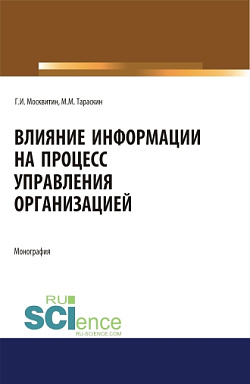 Г.И. Москвитин, М.М. Тараскин

ВЛИЯНИЕ ИНФОРМАЦИИ НА ПРОЦЕСС УПРАВЛЕНИЯ ОРГАНИЗАЦИЕЙ

Монография

RU SCIence
RU-SCIENCE.COM